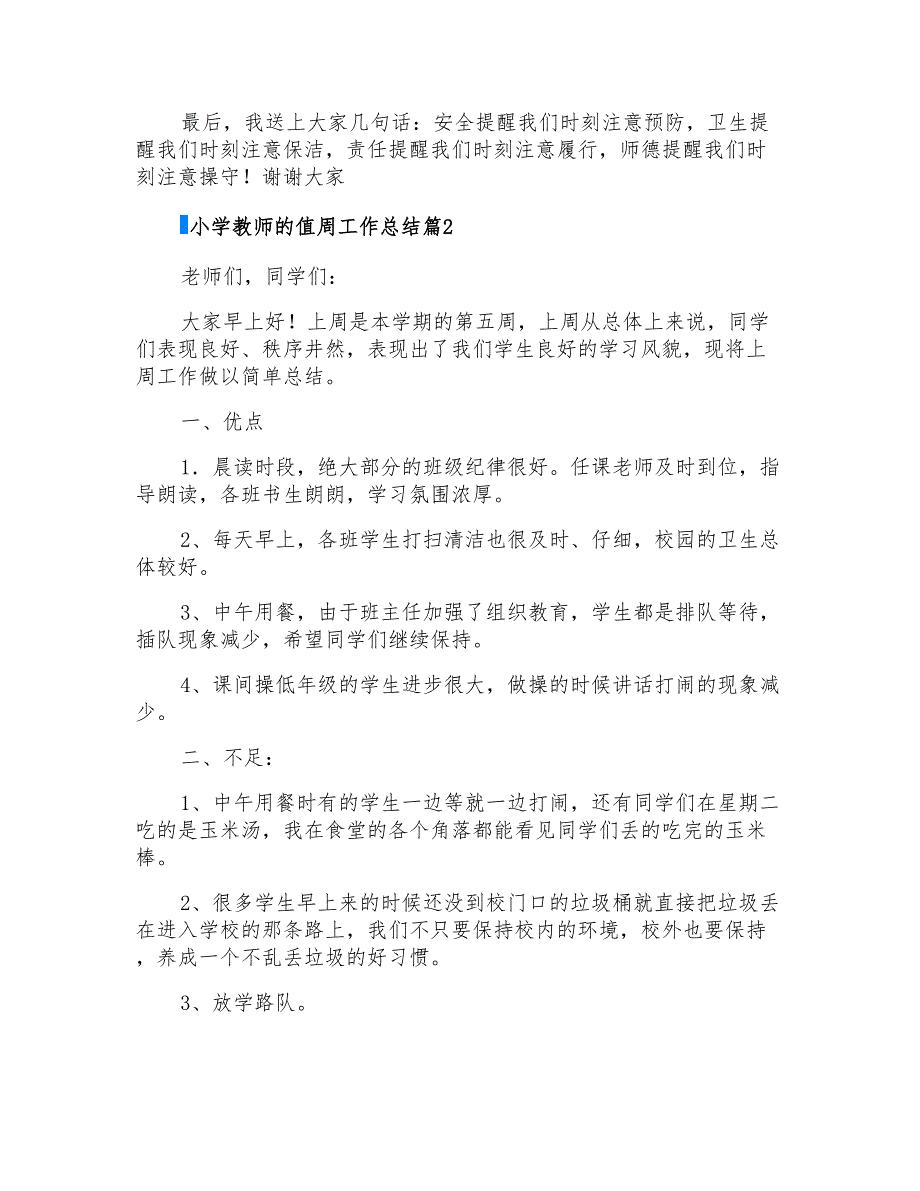 最后，我送上大家几句话：安全提醒我们时刻注意预防，卫生提醒我们时刻注意保洁，责任提醒我们时刻注意履行，师德提醒我们时刻注意操守！谢谢大家

小学教师的值周工作总结篇2

老师们，同学们：

大家早上好！上周是本学期的第五周，上周从总体上来说，同学们表现良好、秩序井然，表现出了我们学生良好的学习风貌，现将上周工作做以简单总结。

一、优点

1．晨读时段，绝大部分的班级纪律很好。任课老师及时到位，指导朗读，各班书生朗朗，学习氛围浓厚。

2、每天早上，各班学生打扫清洁也很及时、仔细，校园的卫生总体较好。

3、中午用餐，由于班主任加强了组织教育，学生都是排队等待，插队现象减少，希望同学们继续保持。

4、课间操低年级的学生进步很大，做操的时候讲话打闹的现象减少。

二、不足：

1、中午用餐时有的学生一边等就一边打闹，还有同学们在星期二吃的是玉米汤，我在食堂的各个角落都能看见同学们丢的吃完的玉米棒。

2、很多学生早上来的时候还没到校门口的垃圾桶就直接把垃圾丢在进入学校的那条路上，我们不只要保持校内的环境，校外也要保持，养成一个不乱丢垃圾的好习惯。

3、放学路队。